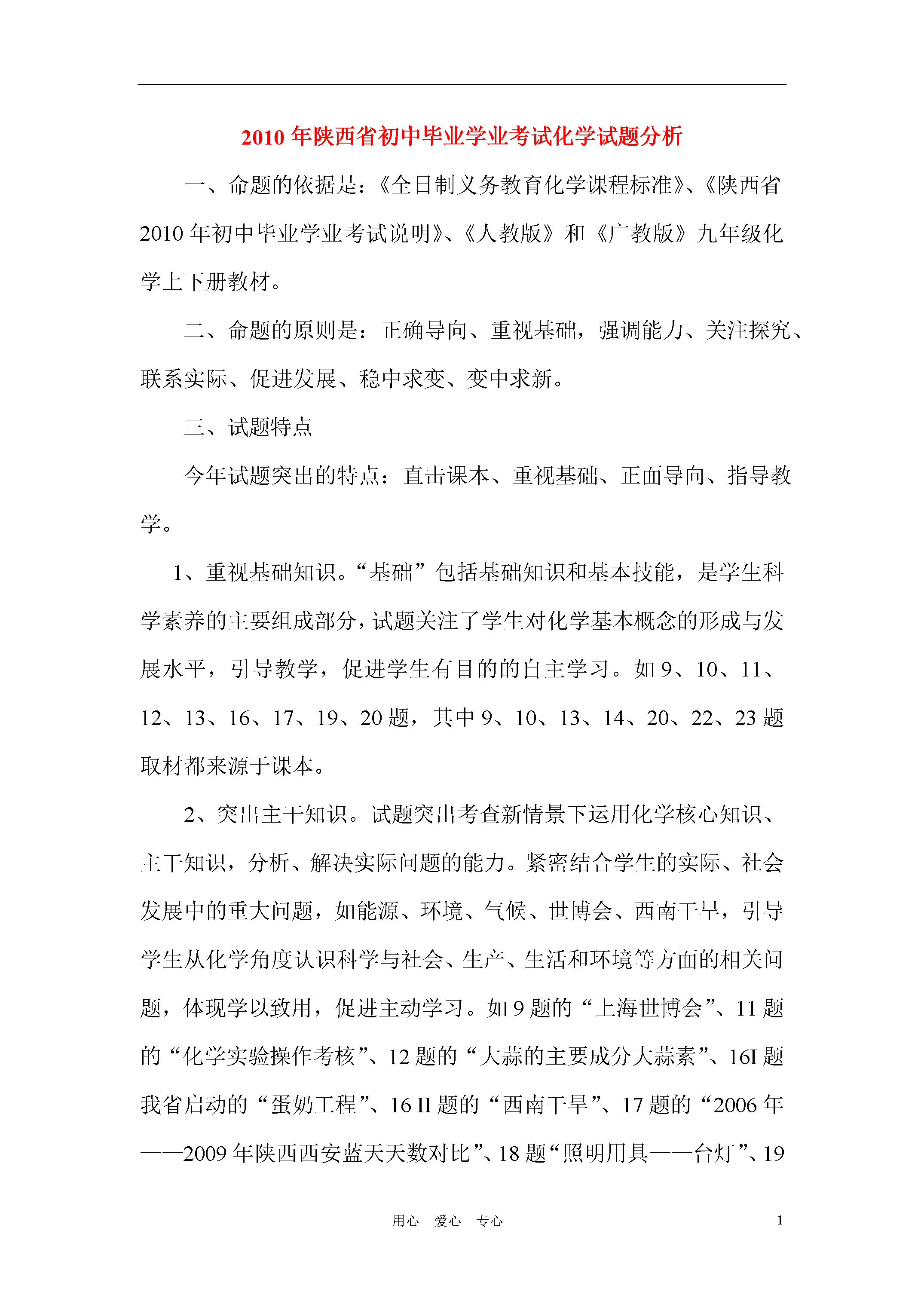 2010 年陕西省初中毕业学业考试化学试题分析

一、命题的依据是：《全日制义务教育化学课程标准》、《陕西省 2010 年初中毕业学业考试说明》、《人教版》和《广教版》九年级化学上下册教材。

二、命题的原则是：正确导向、重视基础，强调能力、关注探究、联系实际、促进发展、稳中求变、变中求新。

三、试题特点

今年试题突出的特点：直击课本、重视基础、正面导向、指导教学。

1、重视基础知识。“基础”包括基础知识和基本技能，是学生科学素养的主要组成部分，试题关注了学生对化学基本概念的形成与发展水平，引导教学，促进学生有目的的自主学习。如 9、10、11、12、13、16、17、19、20 题，其中 9、10、13、14、20、22、23 题取材都来源于课本。

2、突出主干知识。试题突出考查新情景下运用化学核心知识、主干知识，分析、解决实际问题的能力。紧密结合学生的实际、社会发展中的重大问题，如能源、环境、气候、世博会、西南干旱，引导学生从化学角度认识科学与社会、生产、生活和环境等方面的相关问题，体现学以致用，促进主动学习。如 9 题的“上海世博会”、11 题的“化学实验操作考核”、12 题的“大蒜的主要成分大蒜素”、16I 题我省启动的“蛋奶工程”、16 II 题的“西南干旱”、17 题的“2006 年——2009 年陕西西安蓝天天数对比”、18 题“照明用具——台灯”、19

用心 爱心 专心

1